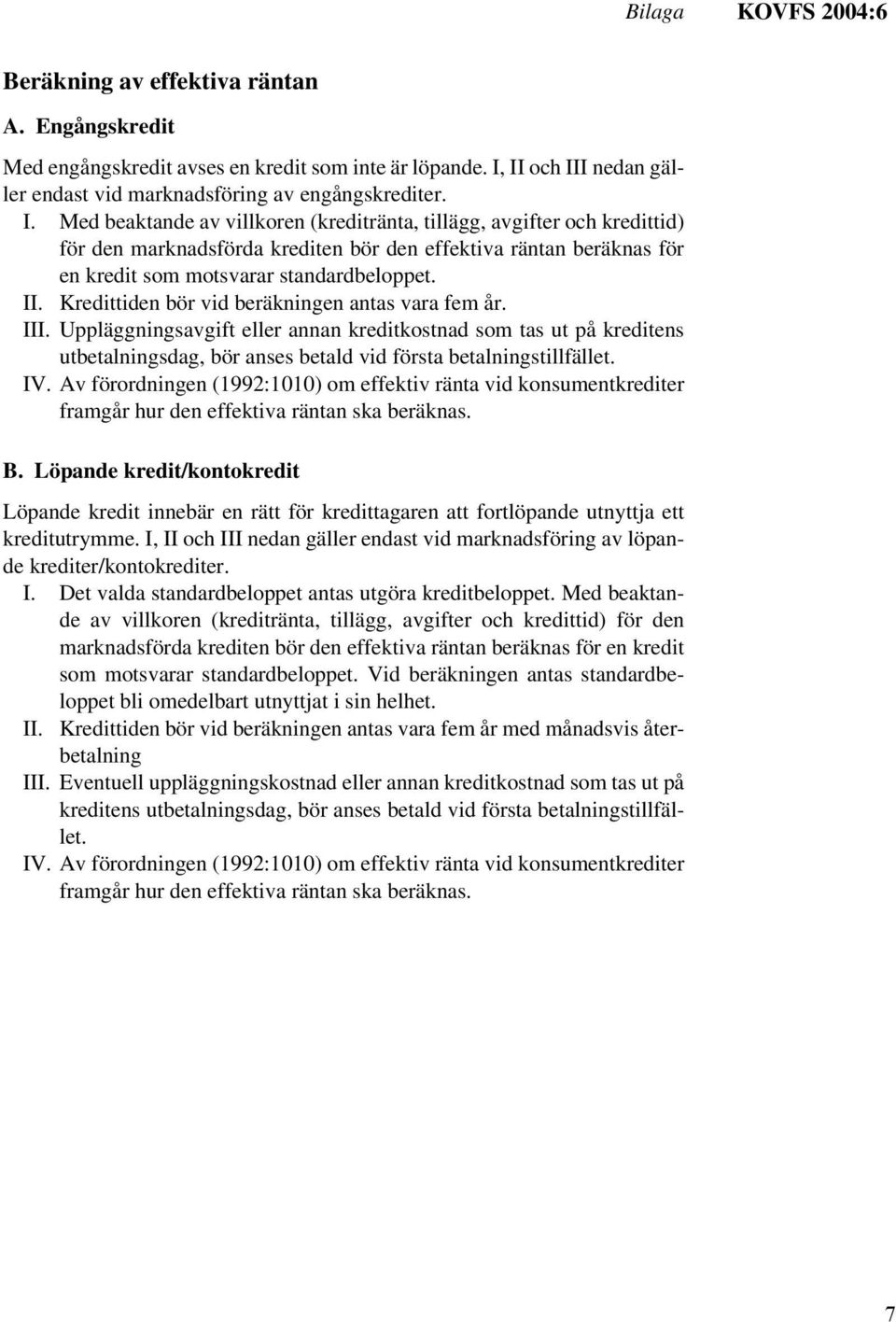 Bilaga KOVFS 2004:6

Beräkning av effektiva räntan

A. Engångskredit

Med engångskredit avses en kredit som inte är löpande. I, II och III nedan gäller endast vid marknadsföring av engångskrediter.

I. Med beaktande av villkoren (kreditränta, tillägg, avgifter och kredittid) för den marknadsförda krediten bör den effektiva räntan beräknas för en kredit som motsvarar standardbeloppet.

II. Kredittiden bör vid beräkningen antas vara fem år.

III. Uppläggningsavgift eller annan kreditkostnad som tas ut på kreditens utbetalningsdag, bör anses betald vid första betalningstillfället.

IV. Av förordningen (1992:1010) om effektiv ränta vid konsumentkrediter framgår hur den effektiva räntan ska beräknas.

B. Löpande kredit/kontokredit

Löpande kredit innebär en rätt för kredittagaren att fortlöpande utnyttja ett kreditutrymme. I, II och III nedan gäller endast vid marknadsföring av löpande krediter/kontokrediter.

I. Det valda standardbeloppet antas utgöra kreditbeloppet. Med beaktande av villkoren (kreditränta, tillägg, avgifter och kredittid) för den marknadsförda krediten bör den effektiva räntan beräknas för en kredit som motsvarar standardbeloppet. Vid beräkningen antas standardbeloppet bli omedelbart utnyttjat i sin helhet.

II. Kredittiden bör vid beräkningen antas vara fem år med månadsvis återbetalning

III. Eventuell uppläggningskostnad eller annan kreditkostnad som tas ut på kreditens utbetalningsdag, bör anses betald vid första betalningstillfället.

IV. Av förordningen (1992:1010) om effektiv ränta vid konsumentkrediter framgår hur den effektiva räntan ska beräknas.

7